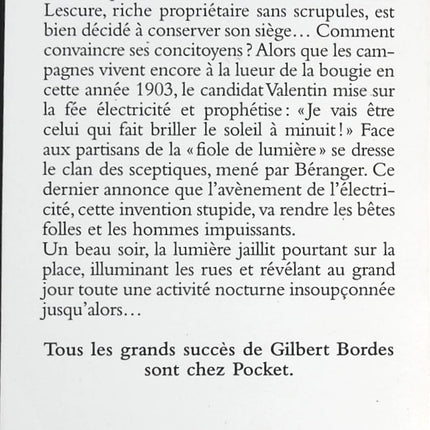 Lescure, riche propriétaire sans scrupules, est bien décidé à conserver son siège… Comment convaincre ses concitoyens ? Alors que les campagnes vivent encore à la lueur de la bougie en cette année 1903, le candidat Valentin mise sur la fée électricité et prophétise : « Je vais être celui qui fait briller le soleil à minuit ! » Face aux partisans de la « fiole de lumière » se dresse le clan des sceptiques, mené par Béranger. Ce dernier annonce que l'avènement de l'électricité, cette invention stupide, va rendre les bêtes folles et les hommes impuissants.
Un beau soir, la lumière jaillit pourtant sur la place, illuminant les rues et révélant au grand jour toute une activité nocturne insoupçonnée jusqu'alors…

Tous les grands succès de Gilbert Bordes sont chez Pocket.